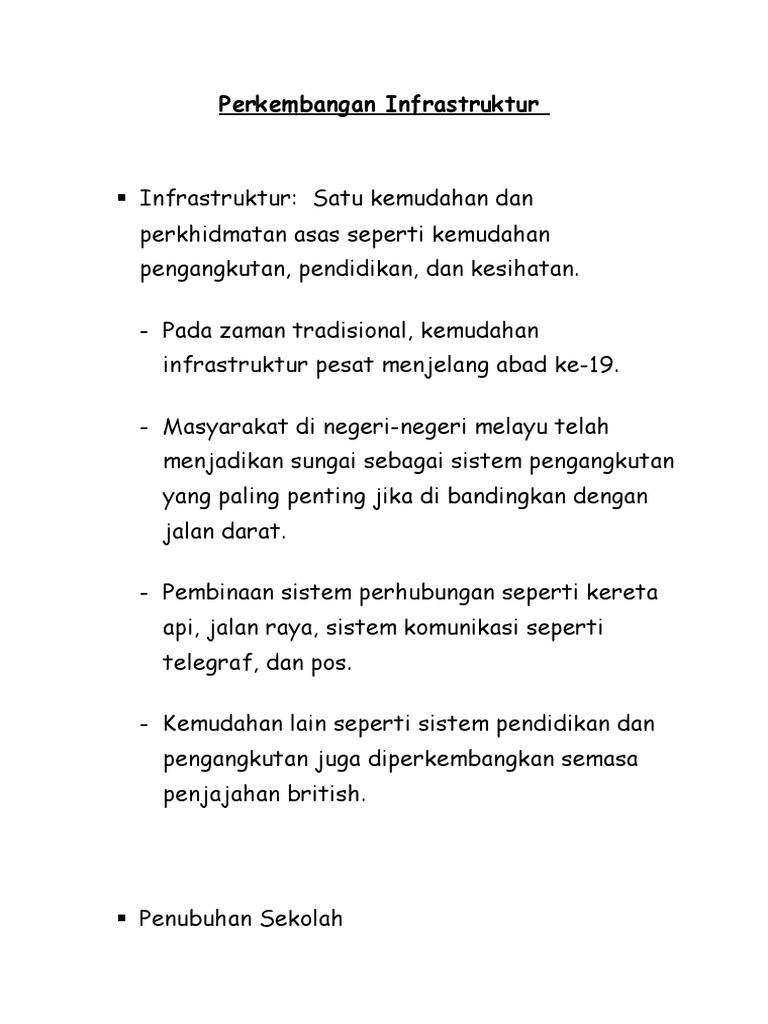 Perkembangan Infrastruktur

▪ Infrastruktur: Satu kemudahan dan perkhidmatan asas seperti kemudahan pengangkutan, pendidikan, dan kesihatan.

- Pada zaman tradisional, kemudahan infrastruktur pesat menjelang abad ke-19.

- Masyarakat di negeri-negeri melayu telah menjadikan sungai sebagai sistem pengangkutan yang paling penting jika di bandingkan dengan jalan darat.

- Pembinaan sistem perhubungan seperti kereta api, jalan raya, sistem komunikasi seperti telegraf, dan pos.

- Kemudahan lain seperti sistem pendidikan dan pengangkutan juga diperkembangkan semasa penjajahan british.

▪ Penubuhan Sekolah